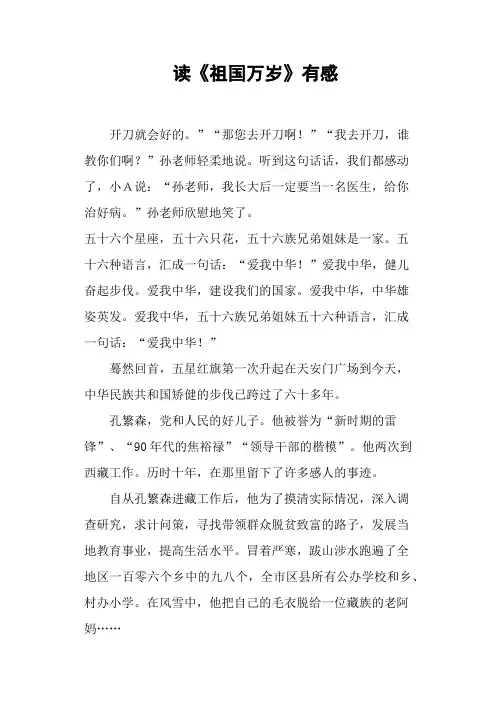 读《祖国万岁》有感

开刀就会好的。”“那您去开刀啊！”“我去开刀，谁教你们啊？”孙老师轻柔地说。听到这句话话，我们都感动了，小A说：“孙老师，我长大后一定要当一名医生，给你治好病。”孙老师欣慰地笑了。
五十六个星座，五十六只花，五十六族兄弟姐妹是一家。五十六种语言，汇成一句话：“爱我中华！”爱我中华，健儿奋起步伐。爱我中华，建设我们的国家。爱我中华，中华雄姿英发。爱我中华，五十六族兄弟姐妹五十六种语言，汇成一句话：“爱我中华！”

蓦然回首，五星红旗第一次升起在天安门广场到今天，中华民族共和国矫健的步伐已跨过了六十多年。

孔繁森，党和人民的好儿子。他被誉为“新时期的雷锋”、“90年代的焦裕禄”“领导干部的楷模”。他两次到西藏工作。历时十年，在那里留下了许多感人的事迹。

自从孔繁森进藏工作后，他为了摸清实际情况，深入调查研究，求计问策，寻找带领群众脱贫致富的路子，发展当地教育事业，提高生活水平。冒着严寒，跋山涉水跑遍了全地区一百零六个乡中的九八个，全市区县所有公办学校和乡、村办小学。在风雪中，他把自己的毛衣脱给一位藏族的老阿妈……